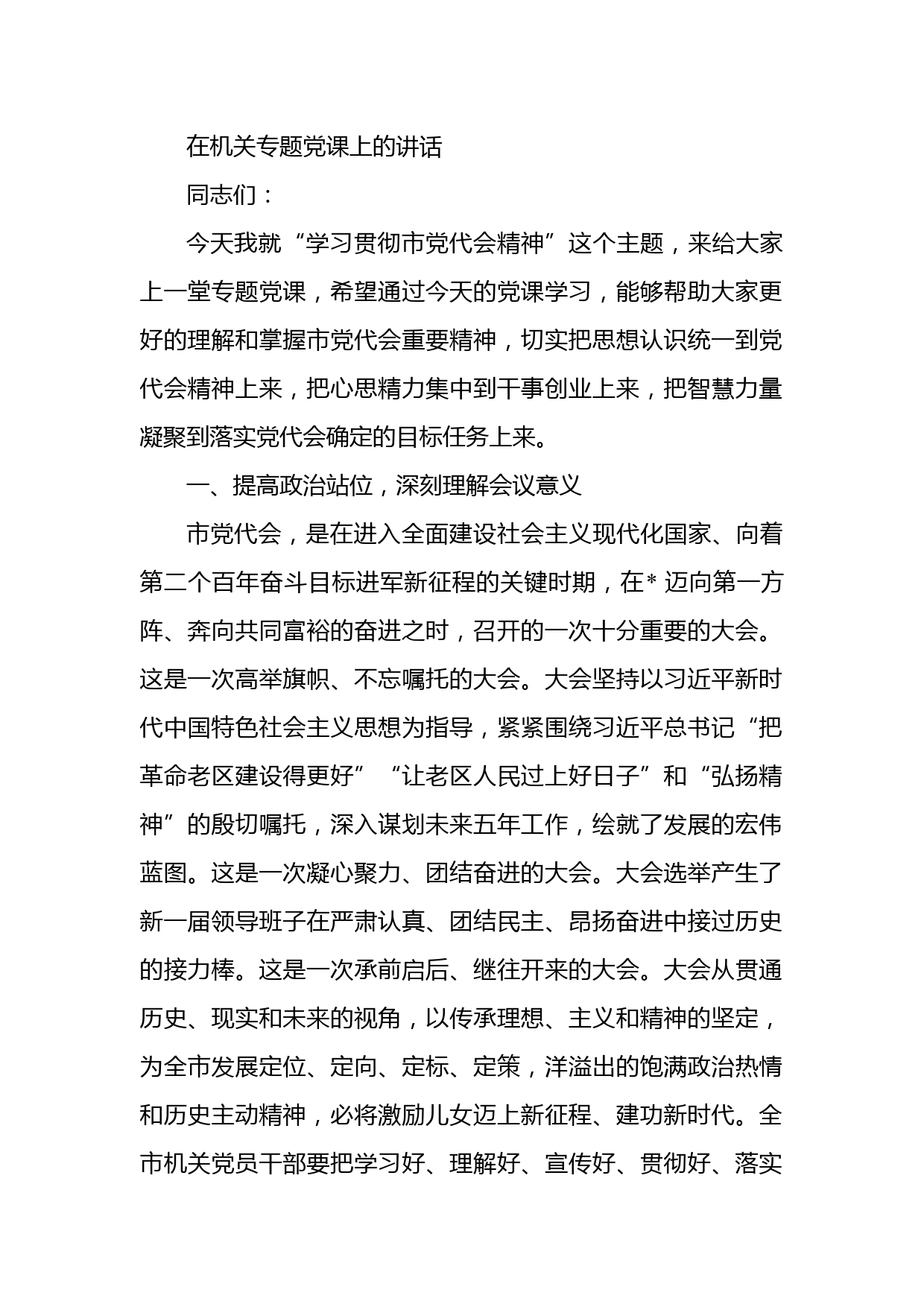 在机关专题党课上的讲话

同志们：

今天我就“学习贯彻市党代会精神”这个主题，来给大家上一堂专题党课，希望通过今天的党课学习，能够帮助大家更好的理解和掌握市党代会重要精神，切实把思想认识统一到党代会精神上来，把心思精力集中到干事创业上来，把智慧力量凝聚到落实党代会确定的目标任务上来。

一、提高政治站位，深刻理解会议意义

市党代会，是在进入全面建设社会主义现代化国家、向着第二个百年奋斗目标进军新征程的关键时期，在＊迈向第一方阵、奔向共同富裕的奋进之时，召开的一次十分重要的大会。这是一次高举旗帜、不忘嘱托的大会。大会坚持以习近平新时代中国特色社会主义思想为指导，紧紧围绕习近平总书记“把革命老区建设得更好”“让老区人民过上好日子”和“弘扬精神”的殷切嘱托，深入谋划未来五年工作，绘就了发展的宏伟蓝图。这是一次凝心聚力、团结奋进的大会。大会选举产生了新一届领导班子在严肃认真、团结民主、昂扬奋进中接过历史的接力棒。这是一次承前启后、继往开来的大会。大会从贯通历史、现实和未来的视角，以传承理想、主义和精神的坚定，为全市发展定位、定向、定标、定策，洋溢出的饱满政治热情和历史主动精神，必将激励儿女迈上新征程、建功新时代。全市机关党员干部要把学习好、理解好、宣传好、贯彻好、落实